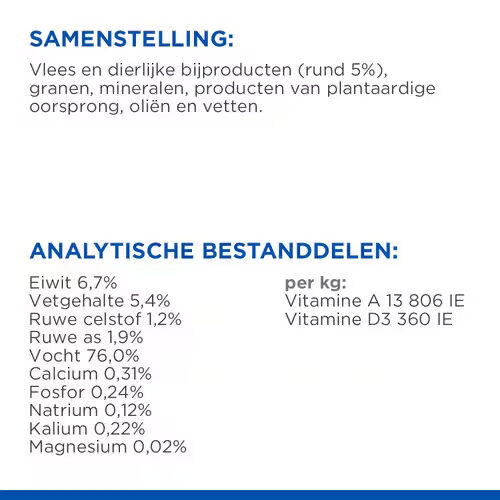 SAMENSTELLING:
Vlees en dierlijke bijproducten (rund 5%), granen, mineralen, producten van plantaardige oorsprong, oliën en vetten.

ANALYTISCHE BESTANDDELEN:
Eiwit 6,7%
Vetgehalte 5,4%
Ruwe celstof 1,2%
Ruwe as 1,9%
Vocht 76,0%
Calcium 0,31%
Fosfor 0,24%
Natrium 0,12%
Kalium 0,22%
Magnesium 0,02%

per kg:
Vitamine A 13 806 IE
Vitamine D3 360 IE